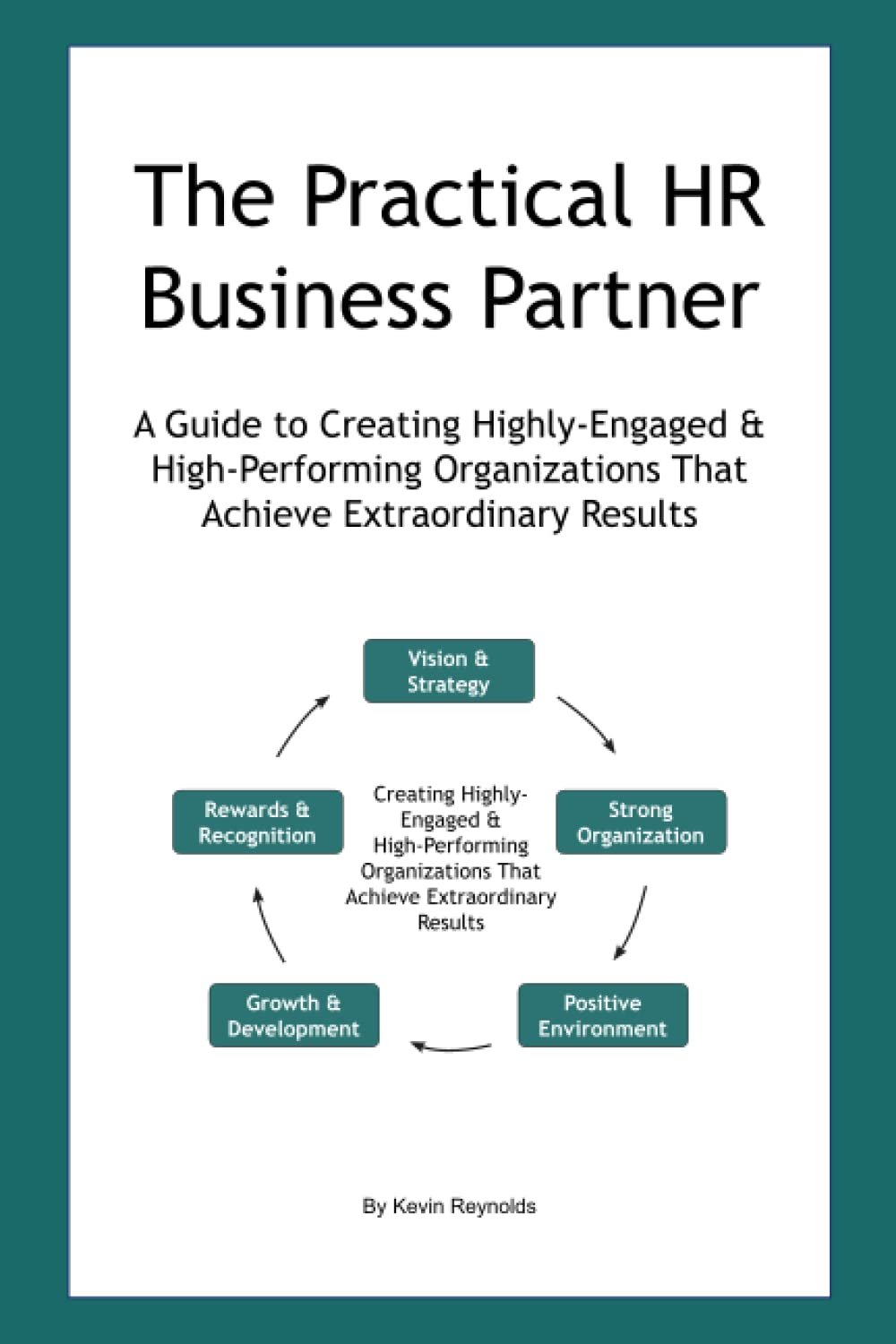 The Practical HR Business Partner

A Guide to Creating Highly-Engaged & High-Performing Organizations That Achieve Extraordinary Results

Vision & Strategy

Strong Organization

Positive Environment

Growth & Development

Rewards & Recognition

Creating Highly-Engaged & High-Performing Organizations That Achieve Extraordinary Results

By Kevin Reynolds